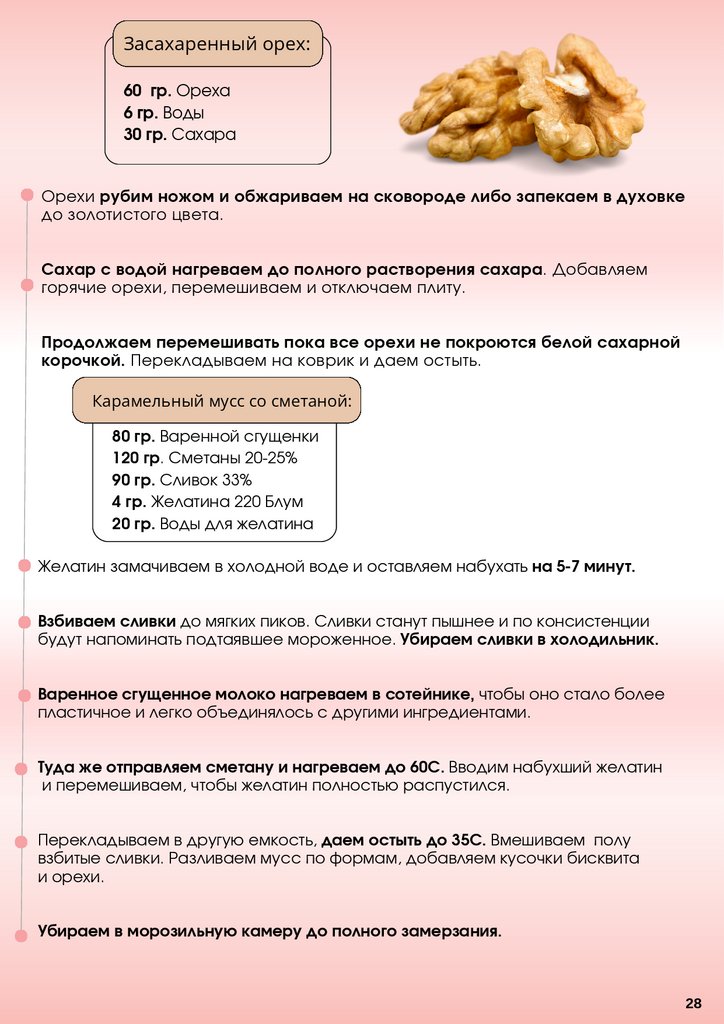 Засахаренный орех:

60 гр. Ореха
6 гр. Воды
30 гр. Сахара

Орехи рубим ножом и обжариваем на сковороде либо запекаем в духовке до золотистого цвета.

Сахар с водой нагреваем до полного растворения сахара. Добавляем горячие орехи, перемешиваем и отключаем плиту.

Продолжаем перемешивать пока все орехи не покроются белой сахарной корочкой. Перекладываем на коврик и даем остыть.

Карамельный мусс со сметаной:

80 гр. Варенной сгущенки
120 гр. Сметаны 20-25%
90 гр. Сливок 33%
4 гр. Желатина 220 Блум
20 гр. Воды для желатина

Желатин замачиваем в холодной воде и оставляем набухать на 5-7 минут.

Взбиваем сливки до мягких пиков. Сливки станут пышнее и по консистенции будут напоминать подтаявшее мороженное. Убираем сливки в холодильник.

Варенное сгущенное молоко нагреваем в сотейнике, чтобы оно стало более пластичное и легко объединялось с другими ингредиентами.

Туда же отправляем сметану и нагреваем до 60С. Вводим набухший желатин и перемешиваем, чтобы желатин полностью распустился.

Перекладываем в другую емкость, даем остыть до 35С. Вмешиваем полу взбитые сливки. Разливаем мусс по формам, добавляем кусочки бисквита и орехи.

Убираем в морозильную камеру до полного замерзания.

28